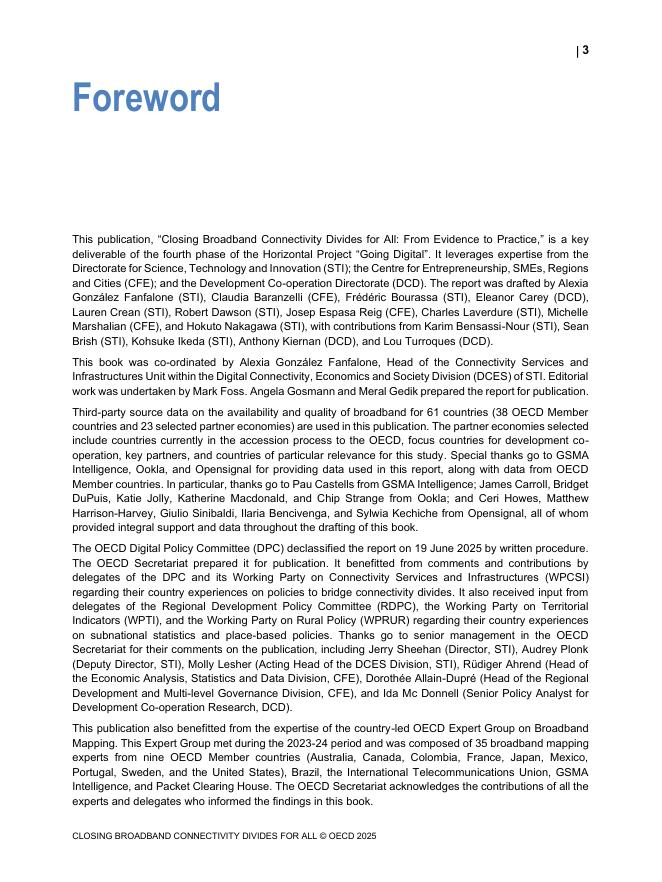 | 3

Foreword

This publication, “Closing Broadband Connectivity Divides for All: From Evidence to Practice,” is a key deliverable of the fourth phase of the Horizontal Project “Going Digital”. It leverages expertise from the Directorate for Science, Technology and Innovation (STI); the Centre for Entrepreneurship, SMEs, Regions and Cities (CFE); and the Development Co-operation Directorate (DCD). The report was drafted by Alexia González Fanfalone (STI), Claudia Baranzelli (CFE), Frédéric Bourassa (STI), Eleanor Carey (DCD), Lauren Crean (STI), Robert Dawson (STI), Josep Espasa Reig (CFE), Charles Laverdure (STI), Michelle Marshalian (CFE), and Hokuto Nakagawa (STI), with contributions from Karim Bensassi-Nour (STI), Sean Brish (STI), Kohsuke Ikeda (STI), Anthony Kiernan (DCD), and Lou Turroques (DCD).

This book was co-ordinated by Alexia González Fanfalone, Head of the Connectivity Services and Infrastructures Unit within the Digital Connectivity, Economics and Society Division (DCES) of STI. Editorial work was undertaken by Mark Foss. Angela Gosmann and Meral Gedik prepared the report for publication.

Third-party source data on the availability and quality of broadband for 61 countries (38 OECD Member countries and 23 selected partner economies) are used in this publication. The partner economies selected include countries currently in the accession process to the OECD, focus countries for development co-operation, key partners, and countries of particular relevance for this study. Special thanks go to GSMA Intelligence, Ookla, and Opensignal for providing data used in this report, along with data from OECD Member countries. In particular, thanks go to Pau Castells from GSMA Intelligence; James Carroll, Bridget DuPuis, Katie Jolly, Katherine Macdonald, and Chip Strange from Ookla; and Ceri Howes, Matthew Harrison-Harvey, Giulio Sinibaldi, Ilaria Bencivenga, and Sylwia Kechiche from Opensignal, all of whom provided integral support and data throughout the drafting of this book.

The OECD Digital Policy Committee (DPC) declassified the report on 19 June 2025 by written procedure. The OECD Secretariat prepared it for publication. It benefitted from comments and contributions by delegates of the DPC and its Working Party on Connectivity Services and Infrastructures (WPCSI) regarding their country experiences on policies to bridge connectivity divides. It also received input from delegates of the Regional Development Policy Committee (RDPC), the Working Party on Territorial Indicators (WPTI), and the Working Party on Rural Policy (WPRUR) regarding their country experiences on subnational statistics and place-based policies. Thanks go to senior management in the OECD Secretariat for their comments on the publication, including Jerry Sheehan (Director, STI), Audrey Plonk (Deputy Director, STI), Molly Lesher (Acting Head of the DCES Division, STI), Rüdiger Ahrend (Head of the Economic Analysis, Statistics and Data Division, CFE), Dorothée Allain-Dupré (Head of the Regional Development and Multi-level Governance Division, CFE), and Ida Mc Donnell (Senior Policy Analyst for Development Co-operation Research, DCD).

This publication also benefitted from the expertise of the country-led OECD Expert Group on Broadband Mapping. This Expert Group met during the 2023-24 period and was composed of 35 broadband mapping experts from nine OECD Member countries (Australia, Canada, Colombia, France, Japan, Mexico, Portugal, Sweden, and the United States), Brazil, the International Telecommunications Union, GSMA Intelligence, and Packet Clearing House. The OECD Secretariat acknowledges the contributions of all the experts and delegates who informed the findings in this book.

CLOSING BROADBAND CONNECTIVITY DIVIDES FOR ALL © OECD 2025